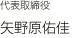 代表取締役

矢野原佑佳